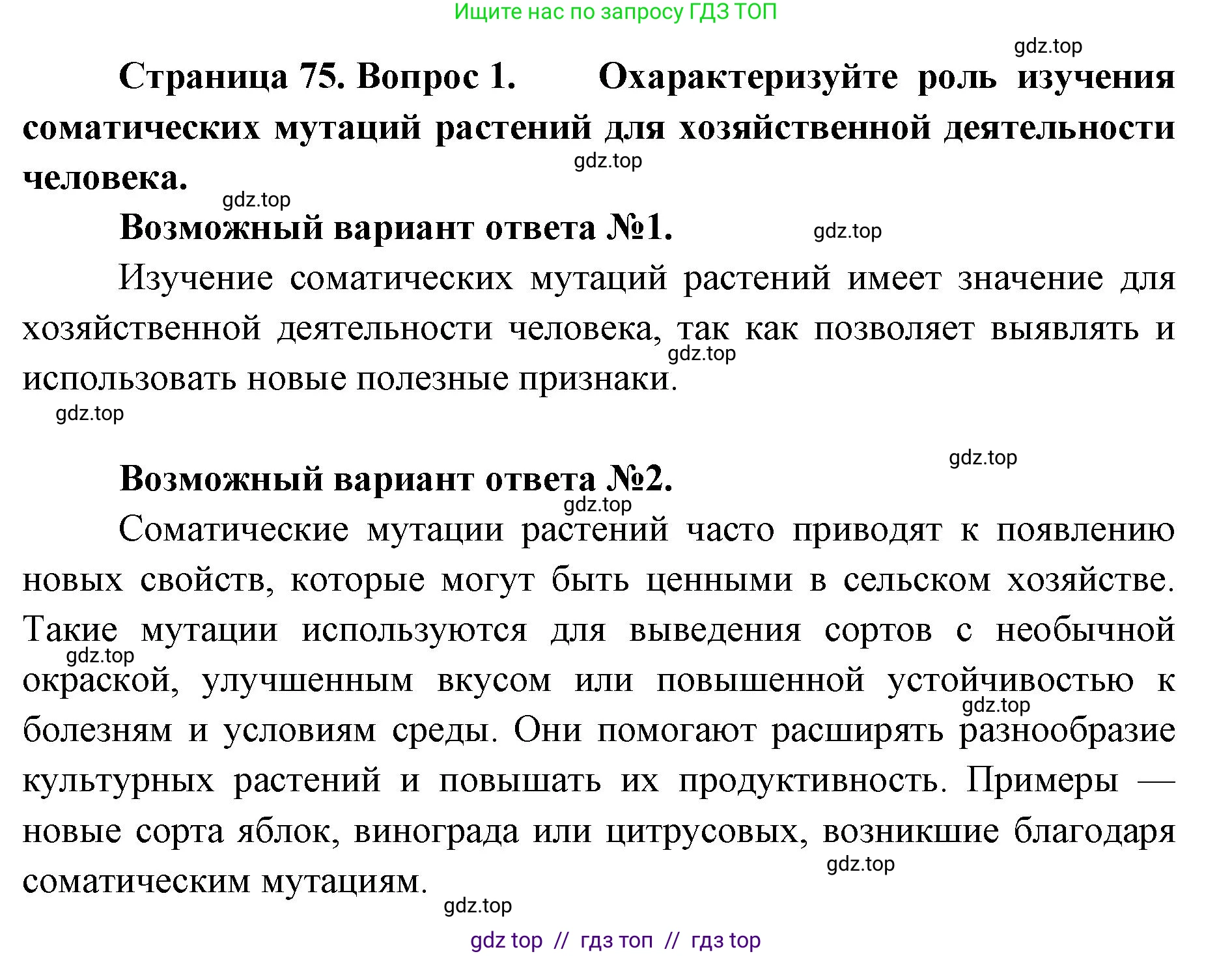 Ищите нас по запросу ГДЗ ТОП

gdz.top

Страница 75. Вопрос 1. Охарактеризуйте роль изучения соматических мутаций растений для хозяйственной деятельности человека.

gdz.top

gdz.top

Возможный вариант ответа №1.

gdz.top

Изучение соматических мутаций растений имеет значение для хозяйственной деятельности человека, так как позволяет выявлять и использовать новые полезные признаки.

gdz.top

gdz.top

gdz.top

Возможный вариант ответа №2.

gdz.top

Соматические мутации растений часто приводят к появлению новых свойств, которые могут быть ценными в сельском хозяйстве. Такие мутации используются для выведения сортов с необычной окраской, улучшенным вкусом или повышенной устойчивостью к болезням и условиям среды. Они помогают расширять разнообразие культурных растений и повышать их продуктивность. Примеры — новые сорта яблок, винограда или цитрусовых, возникшие благодаря соматическим мутациям.

gdz.top

gdz.top

gdz.top

gdz.top

gdz top // гдз топ // гдз top